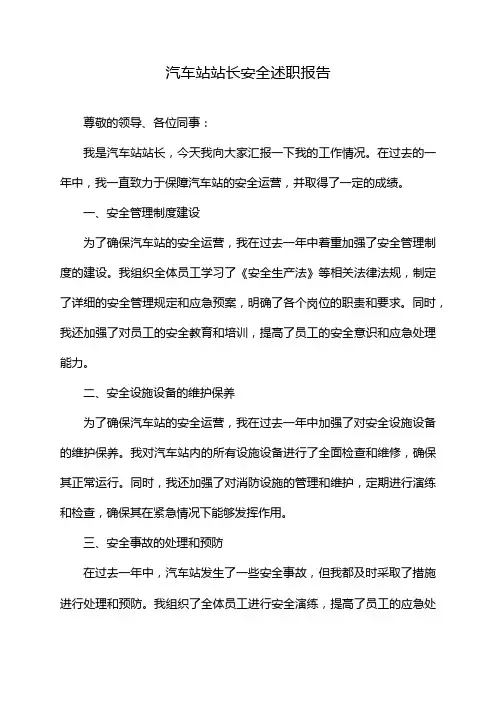 汽车站站长安全述职报告

尊敬的领导、各位同事：

我是汽车站站长，今天我向大家汇报一下我的工作情况。在过去的一年中，我一直致力于保障汽车站的安全运营，并取得了一定的成绩。

一、安全管理制度建设

为了确保汽车站的安全运营，我在过去一年中着重加强了安全管理制度的建设。我组织全体员工学习了《安全生产法》等相关法律法规，制定了详细的安全管理规定和应急预案，明确了各个岗位的职责和要求。同时，我还加强了对员工的安全教育和培训，提高了员工的安全意识和应急处理能力。

二、安全设施设备的维护保养

为了确保汽车站的安全运营，我在过去一年中加强了对安全设施设备的维护保养。我对汽车站内的所有设施设备进行了全面检查和维修，确保其正常运行。同时，我还加强了对消防设施的管理和维护，定期进行演练和检查，确保其在紧急情况下能够发挥作用。

三、安全事故的处理和预防

在过去一年中，汽车站发生了一些安全事故，但我都及时采取了措施进行处理和预防。我组织了全体员工进行安全演练，提高了员工的应急处